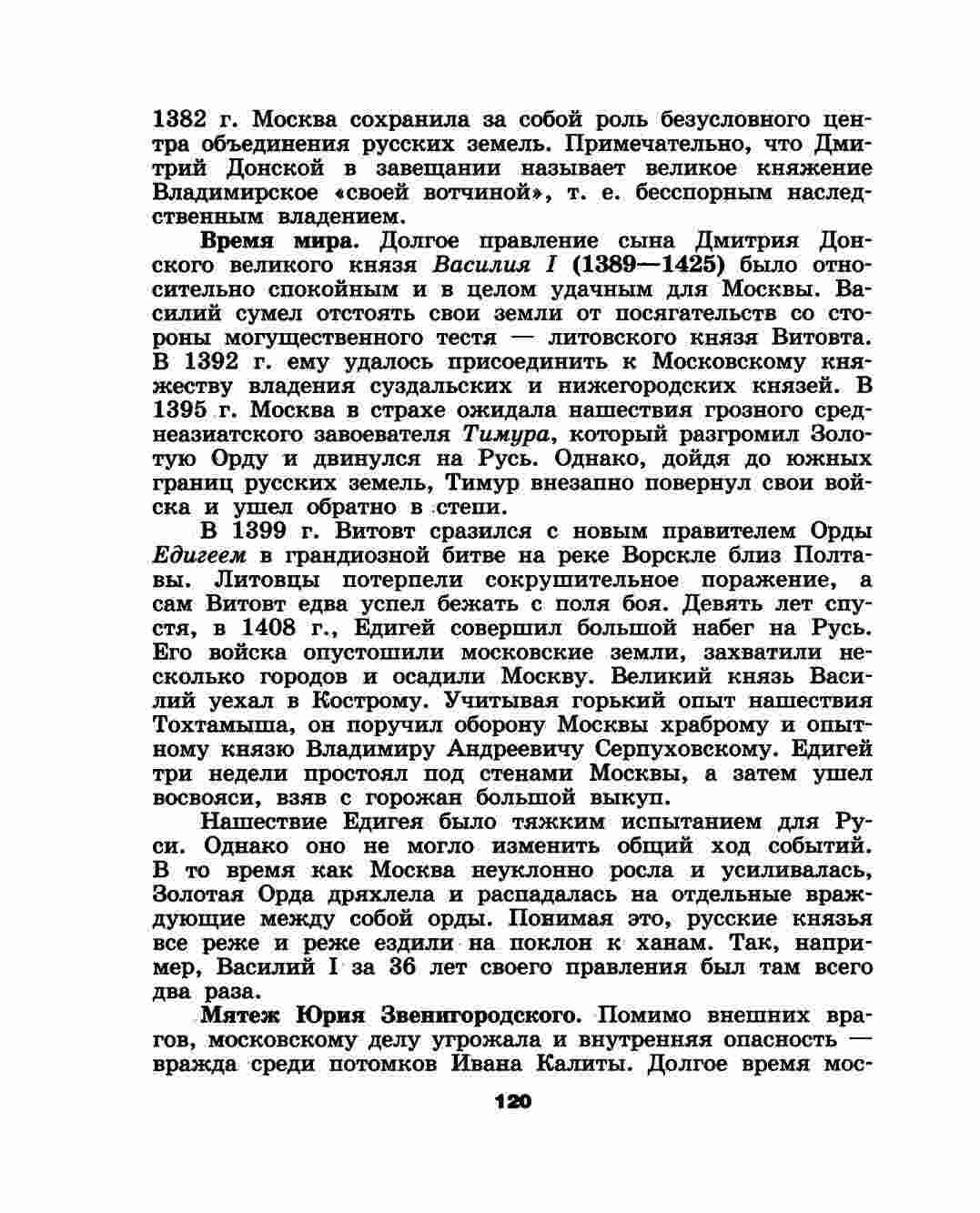 1382 г. Москва сохранила за собой роль безусловного центра объединения русских земель. Примечательно, что Дмитрий Донской в завещании называет великое княжение Владимирское «своей вотчиной», т. е. бесспорным наследственным владением.

Время мира. Долгое правление сына Дмитрия Донского великого князя Василия I (1389—1425) было относительно спокойным и в целом удачным для Москвы. Василий сумел отстоять свои земли от посягательств со стороны могущественного тестя — литовского князя Витовта. В 1392 г. ему удалось присоединить к Московскому княжеству владения суздальских и нижегородских князей. В 1395 г. Москва в страхе ожидала нашествия грозного среднеазиатского завоевателя Тимура, который разгромил Золотую Орду и двинулся на Русь. Однако, дойдя до южных границ русских земель, Тимур внезапно повернул свои войска и ушел обратно в степи.

В 1399 г. Витовт сразился с новым правителем Орды Едигеем в грандиозной битве на реке Ворскле близ Полтавы. Литовцы потерпели сокрушительное поражение, а сам Витовт едва успел бежать с поля боя. Девять лет спустя, в 1408 г., Едигей совершил большой набег на Русь. Его войска опустошили московские земли, захватили несколько городов и осадили Москву. Великий князь Василий уехал в Кострому. Учитывая горький опыт нашествия Тохтамыша, он поручил оборону Москвы храброму и опытному князю Владимиру Андреевичу Серпуховскому. Едигей три недели простоял под стенами Москвы, а затем ушел восвояси, взяв с горожан большой выкуп.

Нашествие Едигея было тяжким испытанием для Руси. Однако оно не могло изменить общий ход событий. В то время как Москва неуклонно росла и усиливалась, Золотая Орда дряхлела и распадалась на отдельные враждующие между собой орды. Понимая это, русские князья все реже и реже ездили на поклон к ханам. Так, например, Василий I за 36 лет своего правления был там всего два раза.

Мятеж Юрия Звенигородского. Помимо внешних врагов, московскому делу угрожала и внутренняя опасность — вражда среди потомков Ивана Калиты. Долгое время мос-

120